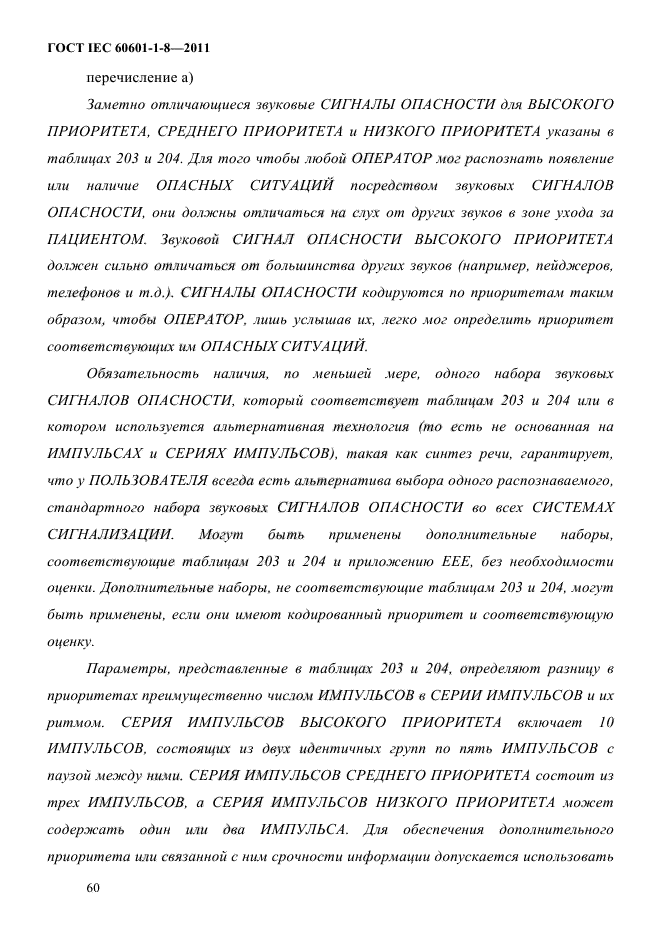 ГОСТ IEC 60601-1-8—2011

перечисление а)

Заметно отличающиеся звуковые СИГНАЛЫ ОПАСНОСТИ для ВЫСОКОГО ПРИОРИТЕТА, СРЕДНЕГО ПРИОРИТЕТА и НИЗКОГО ПРИОРИТЕТА указаны в таблицах 203 и 204. Для того чтобы любой ОПЕРАТОР мог распознать появление или наличие ОПАСНЫХ СИТУАЦИЙ посредством звуковых СИГНАЛОВ ОПАСНОСТИ, они должны отличаться на слух от других звуков в зоне ухода за ПАЦИЕНТОМ. Звуковой СИГНАЛ ОПАСНОСТИ ВЫСОКОГО ПРИОРИТЕТА должен сильно отличаться от большинства других звуков (например, пейджеров, телефонов и т.д.). СИГНАЛЫ ОПАСНОСТИ кодируются по приоритетам таким образом, чтобы ОПЕРАТОР, лишь услышав их, легко мог определить приоритет соответствующих им ОПАСНЫХ СИТУАЦИЙ.

Обязательность наличия, по меньшей мере, одного набора звуковых СИГНАЛОВ ОПАСНОСТИ, который соответствует таблицам 203 и 204 или в котором используется альтернативная технология (то есть не основанная на ИМПУЛЬСАХ и СЕРИЯХ ИМПУЛЬСОВ), такая как синтез речи, гарантирует, что у ПОЛЬЗОВАТЕЛЯ всегда есть альтернатива выбора одного распознаваемого, стандартного набора звуковых СИГНАЛОВ ОПАСНОСТИ во всех СИСТЕМАХ СИГНАЛИЗАЦИИ. Могут быть применены дополнительные наборы, соответствующие таблицам 203 и 204 и приложению ЕЕЕ, без необходимости оценки. Дополнительные наборы, не соответствующие таблицам 203 и 204, могут быть применены, если они имеют кодированный приоритет и соответствующую оценку.

Параметры, представленные в таблицах 203 и 204, определяют разницу в приоритетах преимущественно числом ИМПУЛЬСОВ в СЕРИИ ИМПУЛЬСОВ и их ритмом. СЕРИЯ ИМПУЛЬСОВ ВЫСОКОГО ПРИОРИТЕТА включает 10 ИМПУЛЬСОВ, состоящих из двух идентичных групп по пять ИМПУЛЬСОВ с паузой между ними. СЕРИЯ ИМПУЛЬСОВ СРЕДНЕГО ПРИОРИТЕТА состоит из трех ИМПУЛЬСОВ, а СЕРИЯ ИМПУЛЬСОВ НИЗКОГО ПРИОРИТЕТА может содержать один или два ИМПУЛЬСА. Для обеспечения дополнительного приоритета или связанной с ним срочности информации допускается использовать

60